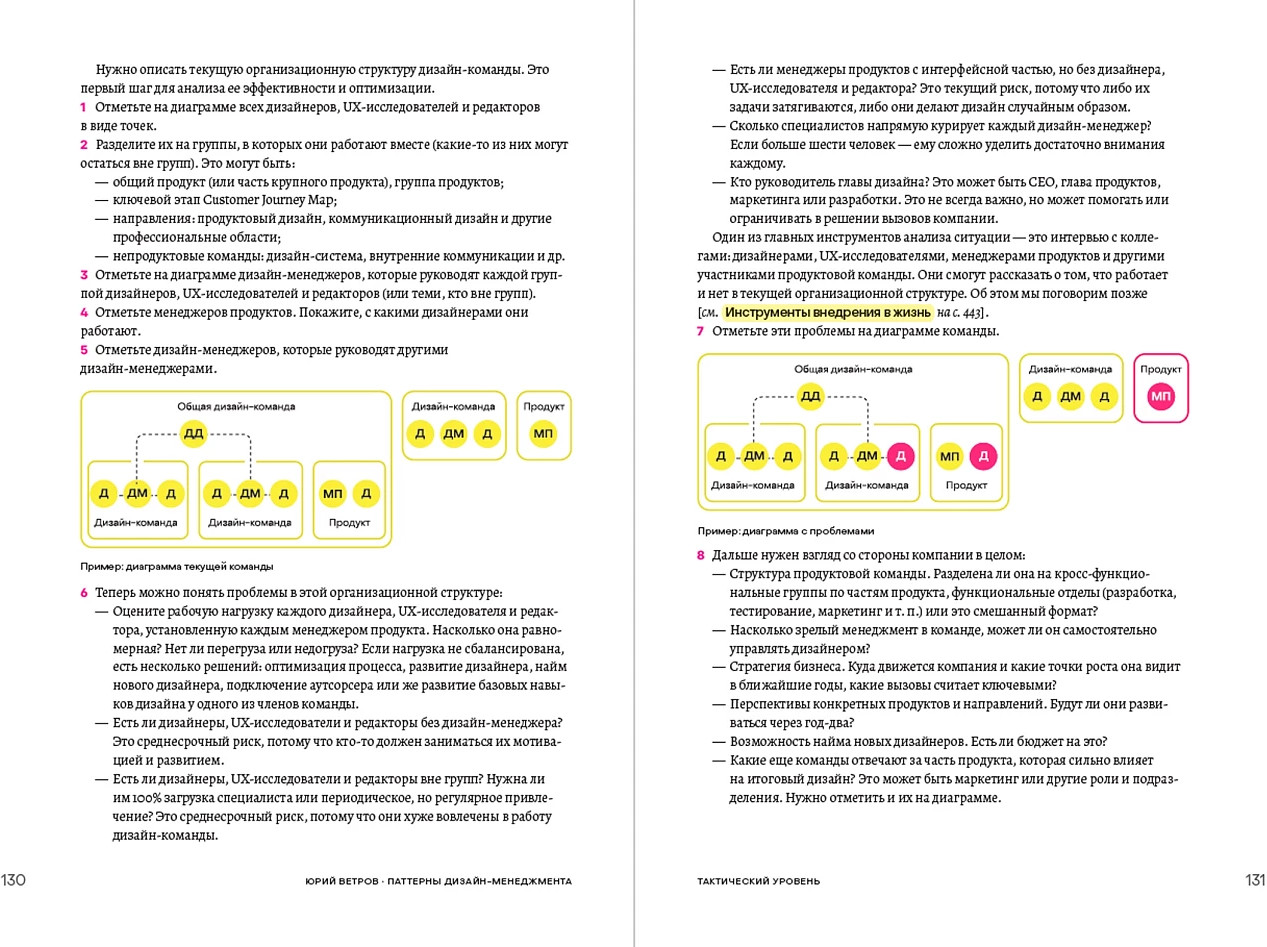 Нужно описать текущую организационную структуру дизайн-команды. Это первый шаг для анализа ее эффективности и оптимизации.
1 Отметьте на диаграмме всех дизайнеров, UX-исследователей и редакторов в виде точек.
2 Разделите их на группы, в которых они работают вместе (какие-то из них могут остаться вне групп). Это могут быть:
— общий продукт (или часть крупного продукта), группа продуктов;
— ключевой этап Customer Journey Map;
— направления: продуктовый дизайн, коммуникационный дизайн и другие профессиональные области;
— непродуктовые команды: дизайн-система, внутренние коммуникации и др.
3 Отметьте на диаграмме дизайн-менеджеров, которые руководят каждой группой дизайнеров, UX-исследователей и редакторов (или теми, кто вне групп).
4 Отметьте менеджеров продуктов. Покажите, с какими дизайнерами они работают.
5 Отметьте дизайн-менеджеров, которые руководят другими дизайн-менеджерами.

Общая дизайн-команда
ДД
Д ДМ Д
Дизайн-команда
Д ДМ Д
Дизайн-команда
МП Д
Продукт
Дизайн-команда
Д ДМ Д
Продукт
МП

Пример: диаграмма текущей команды

6 Теперь можно понять проблемы в этой организационной структуре:
— Оцените рабочую нагрузку каждого дизайнера, UX-исследователя и редактора, установленную каждым менеджером продукта. Насколько она равномерная? Нет ли перегруза или недогруза? Если нагрузка не сбалансирована, есть несколько решений: оптимизация процесса, развитие дизайнера, найм нового дизайнера, подключение аутсорсера или же развитие базовых навыков дизайна у одного из членов команды.
— Есть ли дизайнеры, UX-исследователи и редакторы без дизайн-менеджера? Это среднесрочный риск, потому что кто-то должен заниматься их мотивацией и развитием.
— Есть ли дизайнеры, UX-исследователи и редакторы вне групп? Нужна ли им 100% загрузка специалиста или периодическое, но регулярное привлечение? Это среднесрочный риск, потому что они хуже вовлечены в работу дизайн-команды.

130 ЮРИЙ ВЕТРОВ · ПАТТЕРНЫ ДИЗАЙН-МЕНЕДЖМЕНТА

— Есть ли менеджеры продуктов с интерфейсной частью, но без дизайнера, UX-исследователя и редактора? Это текущий риск, потому что либо их задачи затягиваются, либо они делают дизайн случайным образом.
— Сколько специалистов напрямую курирует каждый дизайн-менеджер? Если больше шести человек — ему сложно уделить достаточно внимания каждому.
— Кто руководитель главы дизайна? Это может быть CEO, глава продуктов, маркетинга или разработки. Это не всегда важно, но может помогать или ограничивать в решении вызовов компании.
Один из главных инструментов анализа ситуации — это интервью с коллегами: дизайнерами, UX-исследователями, менеджерами продуктов и другими участниками продуктовой команды. Они смогут рассказать о том, что работает и нет в текущей организационной структуре. Об этом мы поговорим позже [см. Инструменты внедрения в жизнь на с. 443].
7 Отметьте эти проблемы на диаграмме команды.

Общая дизайн-команда
ДД
Д ДМ Д
Дизайн-команда
Д ДМ Д
Дизайн-команда
МП Д
Продукт
Дизайн-команда
Д ДМ Д
Продукт
МП

Пример: диаграмма с проблемами

8 Дальше нужен взгляд со стороны компании в целом:
— Структура продуктовой команды. Разделена ли она на кросс-функциональные группы по частям продукта, функциональные отделы (разработка, тестирование, маркетинг и т. п.) или это смешанный формат?
— Насколько зрелый менеджмент в команде, может ли он самостоятельно управлять дизайнером?
— Стратегия бизнеса. Куда движется компания и какие точки роста она видит в ближайшие годы, какие вызовы считает ключевыми?
— Перспективы конкретных продуктов и направлений. Будут ли они развиваться через год-два?
— Возможность найма новых дизайнеров. Есть ли бюджет на это?
— Какие еще команды отвечают за часть продукта, которая сильно влияет на итоговый дизайн? Это может быть маркетинг или другие роли и подразделения. Нужно отметить и их на диаграмме.

ТАКТИЧЕСКИЙ УРОВЕНЬ 131